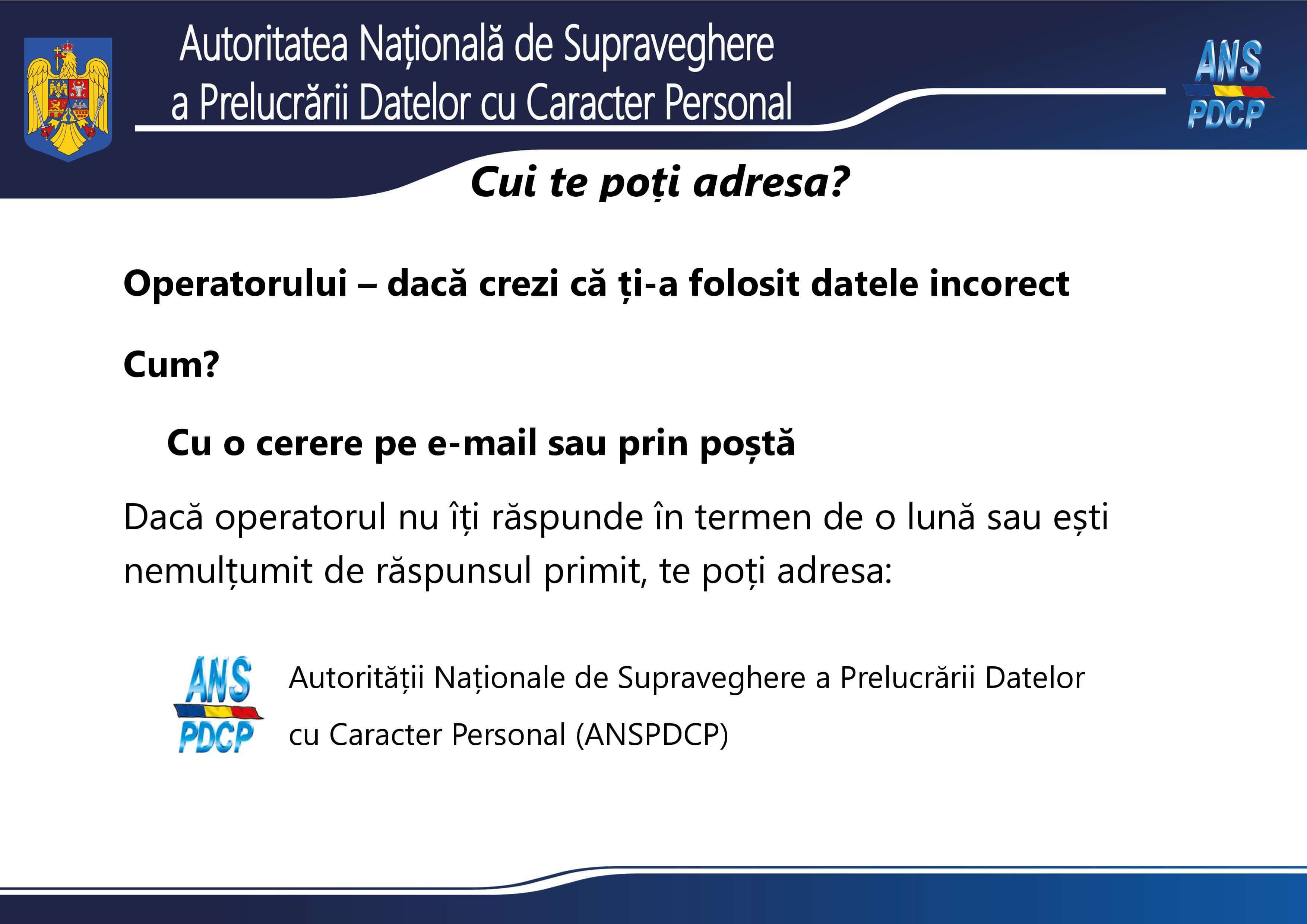 Autoritatea Națională de Supraveghere a Prelucrării Datelor cu Caracter Personal

ANS PDCP

Cui te poți adresa?

Operatorului – dacă crezi că ți-a folosit datele incorect

Cum?

Cu o cerere pe e-mail sau prin poștă

Dacă operatorul nu îți răspunde în termen de o lună sau ești nemulțumit de răspunsul primit, te poți adresa:

ANS PDCP

Autorității Naționale de Supraveghere a Prelucrării Datelor cu Caracter Personal (ANSPDCP)